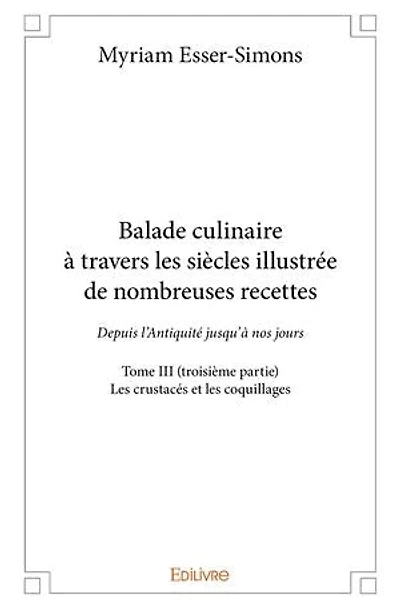 Myriam Esser-Simons

Balade culinaire à travers les siècles illustrée de nombreuses recettes

Depuis l'Antiquité jusqu'à nos jours

Tome III (troisième partie)
Les crustacés et les coquillages

EDILIVRE